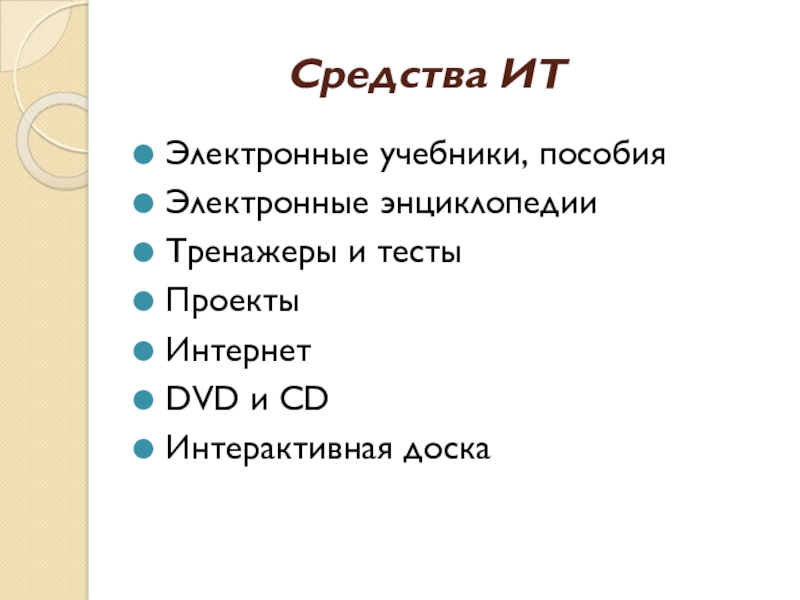 Средства ИТ

• Электронные учебники, пособия
• Электронные энциклопедии
• Тренажеры и тесты
• Проекты
• Интернет
• DVD и CD
• Интерактивная доска